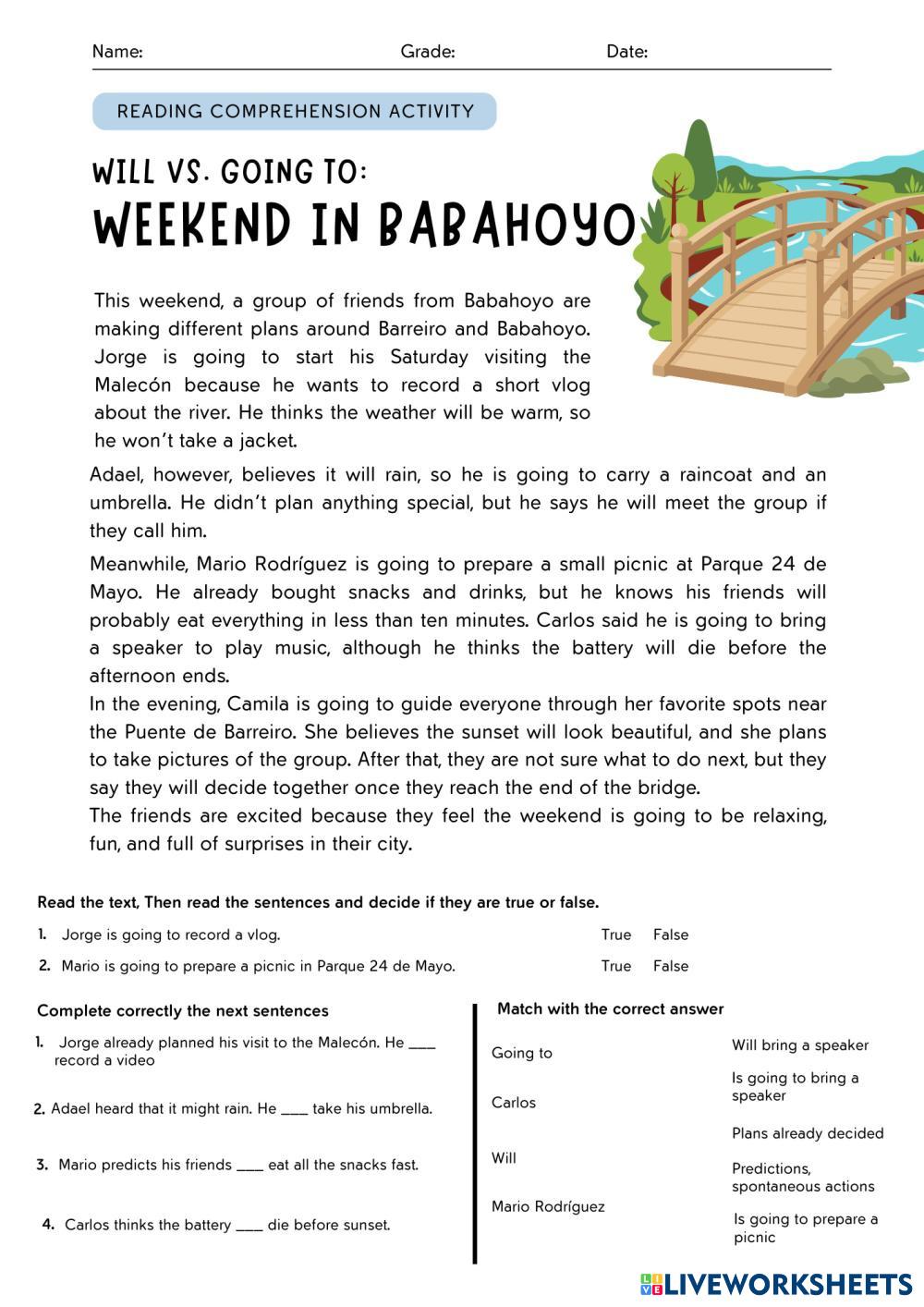 Name: Grade: Date:

READING COMPREHENSION ACTIVITY

WILL VS. GOING TO:
WEEKEND IN BABAHOYO

This weekend, a group of friends from Babahoyo are making different plans around Barreiro and Babahoyo. Jorge is going to start his Saturday visiting the Malecón because he wants to record a short vlog about the river. He thinks the weather will be warm, so he won't take a jacket.

Adael, however, believes it will rain, so he is going to carry a raincoat and an umbrella. He didn't plan anything special, but he says he will meet the group if they call him.

Meanwhile, Mario Rodríguez is going to prepare a small picnic at Parque 24 de Mayo. He already bought snacks and drinks, but he knows his friends will probably eat everything in less than ten minutes. Carlos said he is going to bring a speaker to play music, although he thinks the battery will die before the afternoon ends.
In the evening, Camila is going to guide everyone through her favorite spots near the Puente de Barreiro. She believes the sunset will look beautiful, and she plans to take pictures of the group. After that, they are not sure what to do next, but they say they will decide together once they reach the end of the bridge.
The friends are excited because they feel the weekend is going to be relaxing, fun, and full of surprises in their city.

Read the text, Then read the sentences and decide if they are true or false.

1. Jorge is going to record a vlog. True False
2. Mario is going to prepare a picnic in Parque 24 de Mayo. True False

Complete correctly the next sentences

1. Jorge already planned his visit to the Malecón. He ____ record a video
2. Adael heard that it might rain. He ____ take his umbrella.
3. Mario predicts his friends ____ eat all the snacks fast.
4. Carlos thinks the battery ____ die before sunset.

Match with the correct answer

Going to
Carlos
Will
Mario Rodríguez

Will bring a speaker
Is going to bring a speaker
Plans already decided
Predictions, spontaneous actions
Is going to prepare a picnic

LIVEWORKSHEETS